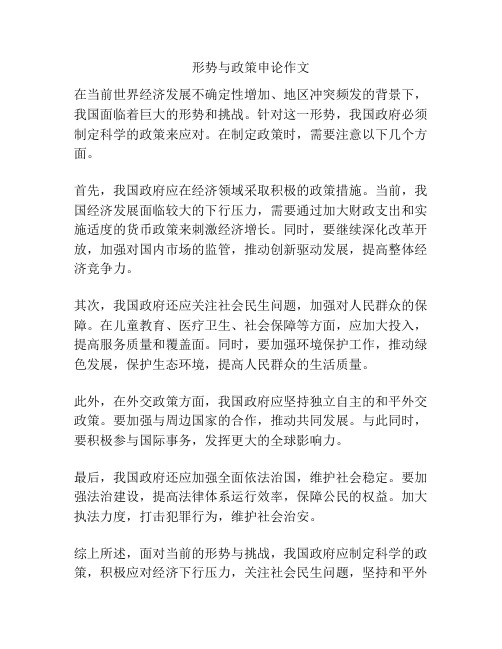 形势与政策申论作文

在当前世界经济发展不确定性增加、地区冲突频发的背景下，我国面临着巨大的形势和挑战。针对这一形势，我国政府必须制定科学的政策来应对。在制定政策时，需要注意以下几个方面。

首先，我国政府应在经济领域采取积极的政策措施。当前，我国经济发展面临较大的下行压力，需要通过加大财政支出和实施适度的货币政策来刺激经济增长。同时，要继续深化改革开放，加强对国内市场的监管，推动创新驱动发展，提高整体经济竞争力。

其次，我国政府还应关注社会民生问题，加强对人民群众的保障。在儿童教育、医疗卫生、社会保障等方面，应加大投入，提高服务质量和覆盖面。同时，要加强环境保护工作，推动绿色发展，保护生态环境，提高人民群众的生活质量。

此外，在外交政策方面，我国政府应坚持独立自主的和平外交政策。要加强与周边国家的合作，推动共同发展。与此同时，要积极参与国际事务，发挥更大的全球影响力。

最后，我国政府还应加强全面依法治国，维护社会稳定。要加强法治建设，提高法律体系运行效率，保障公民的权益。加大执法力度，打击犯罪行为，维护社会治安。

综上所述，面对当前的形势与挑战，我国政府应制定科学的政策，积极应对经济下行压力，关注社会民生问题，坚持和平外